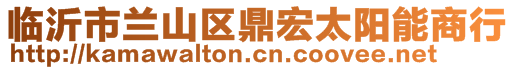 临沂市兰山区鼎宏太阳能商行
http://kamawalton.cn.coovee.net